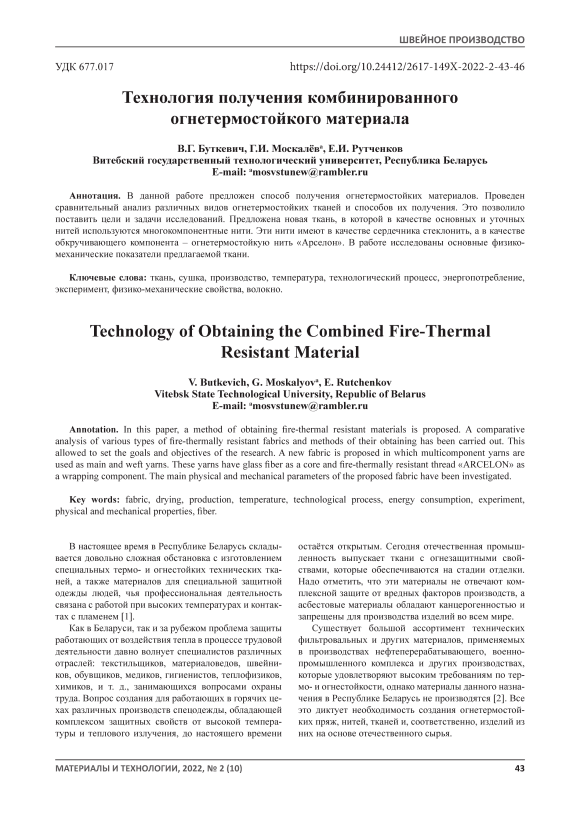 ШВЕЙНОЕ ПРОИЗВОДСТВО

УДК 677.017

https://doi.org/10.24412/2617-149X-2022-2-43-46

Технология получения комбинированного огнетермостойкого материала

В.Г. Буткевич, Г.И. Москалёв$^a$, Е.И. Рутченков
Витебский государственный технологический университет, Республика Беларусь
E-mail: $^a$mosvstunew@rambler.ru

Аннотация. В данной работе предложен способ получения огнетермостойких материалов. Проведен сравнительный анализ различных видов огнетермостойких тканей и способов их получения. Это позволило поставить цели и задачи исследований. Предложена новая ткань, в которой в качестве основных и уточных нитей используются многокомпонентные нити. Эти нити имеют в качестве сердечника стеклонить, а в качестве обкручивающего компонента – огнетермостойкую нить «Арселон». В работе исследованы основные физико-механические показатели предлагаемой ткани.

Ключевые слова: ткань, сушка, производство, температура, технологический процесс, энергопотребление, эксперимент, физико-механические свойства, волокно.

Technology of Obtaining the Combined Fire-Thermal Resistant Material

V. Butkevich, G. Moskalyov$^a$, E. Rutchenkov
Vitebsk State Technological University, Republic of Belarus
E-mail: $^a$mosvstunew@rambler.ru

Annotation. In this paper, a method of obtaining fire-thermal resistant materials is proposed. A comparative analysis of various types of fire-thermally resistant fabrics and methods of their obtaining has been carried out. This allowed to set the goals and objectives of the research. A new fabric is proposed in which multicomponent yarns are used as main and weft yarns. These yarns have glass fiber as a core and fire-thermally resistant thread «ARCELON» as a wrapping component. The main physical and mechanical parameters of the proposed fabric have been investigated.

Key words: fabric, drying, production, temperature, technological process, energy consumption, experiment, physical and mechanical properties, fiber.

В настоящее время в Республике Беларусь складывается довольно сложная обстановка с изготовлением специальных термо- и огнестойких технических тканей, а также материалов для специальной защитной одежды людей, чья профессиональная деятельность связана с работой при высоких температурах и контактах с пламенем [1].

Как в Беларуси, так и за рубежом проблема защиты работающих от воздействия тепла в процессе трудовой деятельности давно волнует специалистов различных отраслей: текстильщиков, материаловедов, швейников, обувщиков, медиков, гигиенистов, теплофизиков, химиков, и т. д., занимающихся вопросами охраны труда. Вопрос создания для работающих в горячих цехах различных производств спецодежды, обладающей комплексом защитных свойств от высокой температуры и теплового излучения, до настоящего времени остаётся открытым. Сегодня отечественная промышленность выпускает ткани с огнезащитными свойствами, которые обеспечиваются на стадии отделки. Надо отметить, что эти материалы не отвечают комплексной защите от вредных факторов производств, а асбестовые материалы обладают канцерогенностью и запрещены для производства изделий во всем мире.

Существует большой ассортимент технических фильтровальных и других материалов, применяемых в производствах нефтеперерабатывающего, военно-промышленного комплекса и других производствах, которые удовлетворяют высоким требованиям по термо- и огнестойкости, однако материалы данного назначения в Республике Беларусь не производятся [2]. Все это диктует необходимость создания огнетермостойких пряж, нитей, тканей и, соответственно, изделий из них на основе отечественного сырья.

МАТЕРИАЛЫ И ТЕХНОЛОГИИ, 2022, № 2 (10)

43